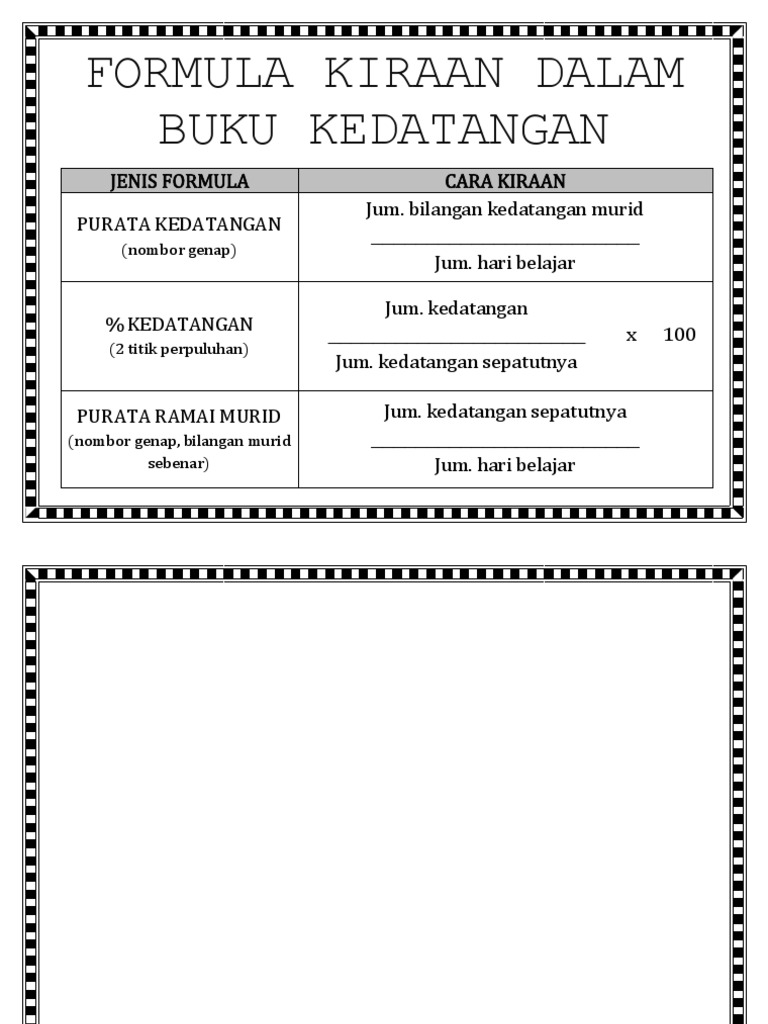 FORMULA KIRAAN DALAM BUKU KEDATANGAN

| JENIS FORMULA | CARA KIRAAN |
|---|---|
| PURATA KEDATANGAN (nombor genap) | $\frac{\text{Jum. bilangan kedatangan murid}}{\text{Jum. hari belajar}}$ |
| % KEDATANGAN (2 titik perpuluhan) | $\frac{\text{Jum. kedatangan}}{\text{Jum. kedatangan sepatutnya}}$ x 100 |
| PURATA RAMAI MURID (nombor genap, bilangan murid sebenar) | $\frac{\text{Jum. kedatangan sepatutnya}}{\text{Jum. hari belajar}}$ |